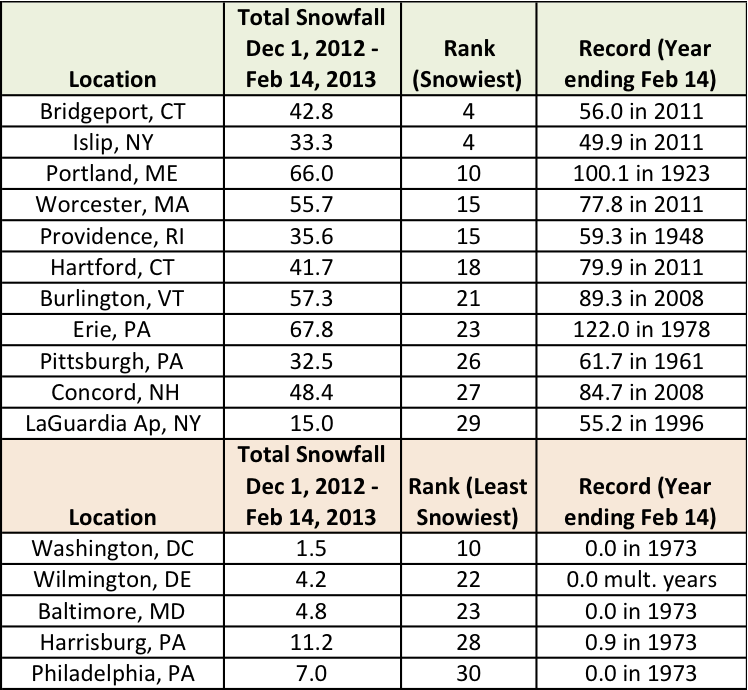 | Location | Total Snowfall Dec 1, 2012 - Feb 14, 2013 | Rank (Snowiest) | Record (Year ending Feb 14) |
|---|---|---|---|
| Bridgeport, CT | 42.8 | 4 | 56.0 in 2011 |
| Islip, NY | 33.3 | 4 | 49.9 in 2011 |
| Portland, ME | 66.0 | 10 | 100.1 in 1923 |
| Worcester, MA | 55.7 | 15 | 77.8 in 2011 |
| Providence, RI | 35.6 | 15 | 59.3 in 1948 |
| Hartford, CT | 41.7 | 18 | 79.9 in 2011 |
| Burlington, VT | 57.3 | 21 | 89.3 in 2008 |
| Erie, PA | 67.8 | 23 | 122.0 in 1978 |
| Pittsburgh, PA | 32.5 | 26 | 61.7 in 1961 |
| Concord, NH | 48.4 | 27 | 84.7 in 2008 |
| LaGuardia Ap, NY | 15.0 | 29 | 55.2 in 1996 |
| Location | Total Snowfall Dec 1, 2012 - Feb 14, 2013 | Rank (Least Snowiest) | Record (Year ending Feb 14) |
| Washington, DC | 1.5 | 10 | 0.0 in 1973 |
| Wilmington, DE | 4.2 | 22 | 0.0 mult. years |
| Baltimore, MD | 4.8 | 23 | 0.0 in 1973 |
| Harrisburg, PA | 11.2 | 28 | 0.9 in 1973 |
| Philadelphia, PA | 7.0 | 30 | 0.0 in 1973 |